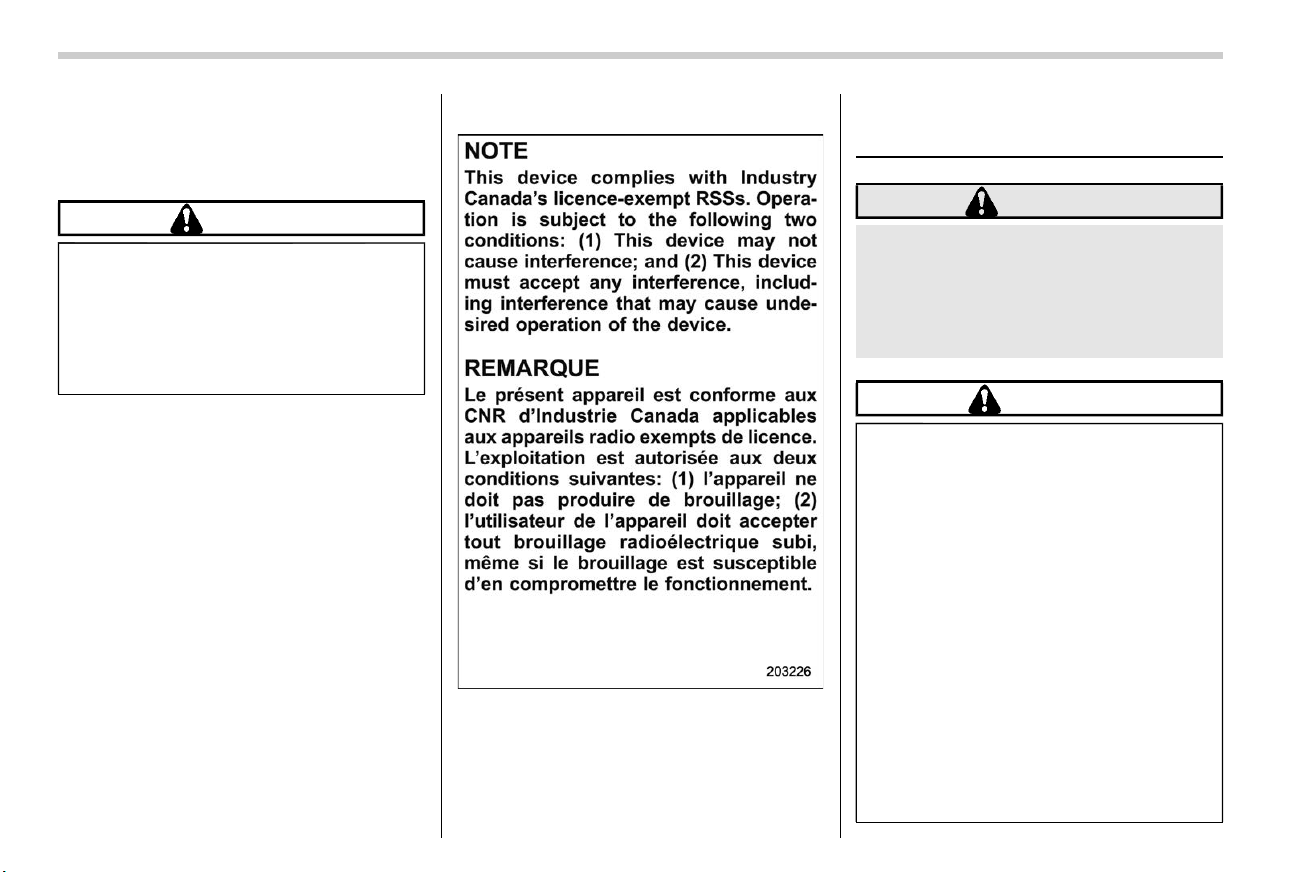 NOTE

This device complies with Industry Canada's licence-exempt RSSs. Operation is subject to the following two conditions: (1) This device may not cause interference; and (2) This device must accept any interference, including interference that may cause undesired operation of the device.

REMARQUE

Le présent appareil est conforme aux CNR d'Industrie Canada applicables aux appareils radio exempts de licence. L'exploitation est autorisée aux deux conditions suivantes: (1) l'appareil ne doit pas produire de brouillage; (2) l'utilisateur de l'appareil doit accepter tout brouillage radioélectrique subi, même si le brouillage est susceptible d'en compromettre le fonctionnement.

203226